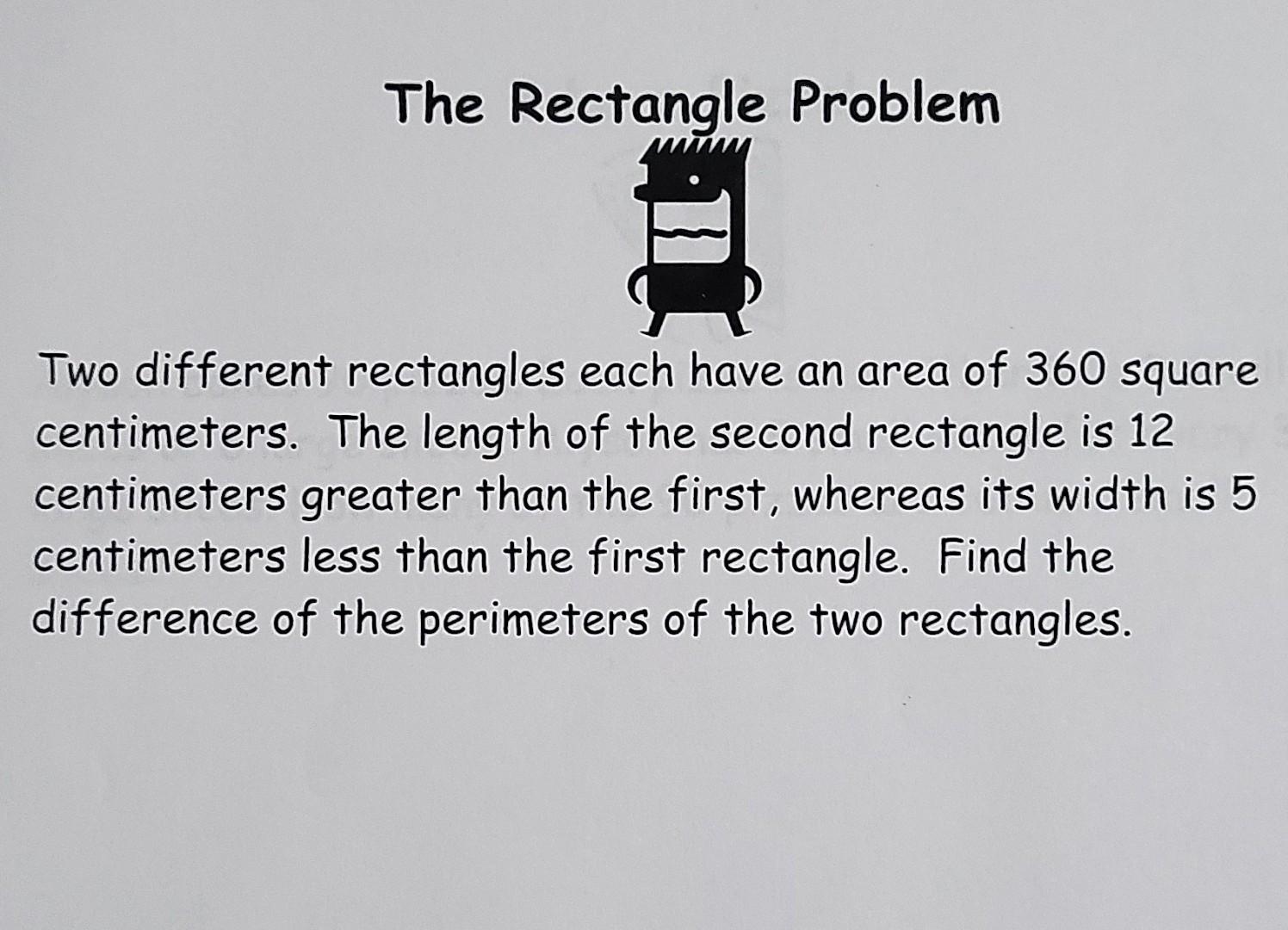 The Rectangle Problem

Two different rectangles each have an area of 360 square centimeters. The length of the second rectangle is 12 centimeters greater than the first, whereas its width is 5 centimeters less than the first rectangle. Find the difference of the perimeters of the two rectangles.